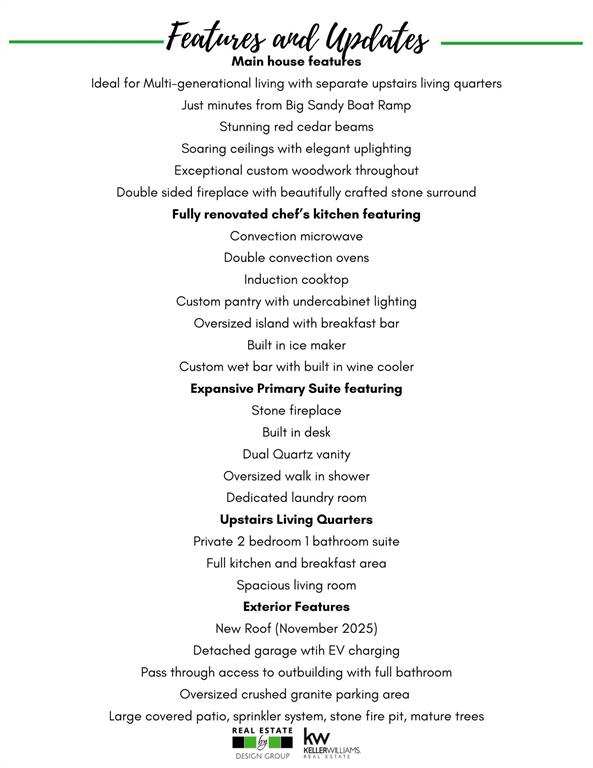 Features and Updates

Main house features

Ideal for Multi-generational living with separate upstairs living quarters

Just minutes from Big Sandy Boat Ramp

Stunning red cedar beams

Soaring ceilings with elegant uplighting

Exceptional custom woodwork throughout

Double sided fireplace with beautifully crafted stone surround

Fully renovated chef's kitchen featuring

Convection microwave

Double convection ovens

Induction cooktop

Custom pantry with undercabinet lighting

Oversized island with breakfast bar

Built in ice maker

Custom wet bar with built in wine cooler

Expansive Primary Suite featuring

Stone fireplace

Built in desk

Dual Quartz vanity

Oversized walk in shower

Dedicated laundry room

Upstairs Living Quarters

Private 2 bedroom 1 bathroom suite

Full kitchen and breakfast area

Spacious living room

Exterior Features

New Roof (November 2025)

Detached garage wtih EV charging

Pass through access to outbuilding with full bathroom

Oversized crushed granite parking area

Large covered patio, sprinkler system, stone fire pit, mature trees

REAL ESTATE by DESIGN GROUP

kw KELLERWILLIAMS. REAL ESTATE